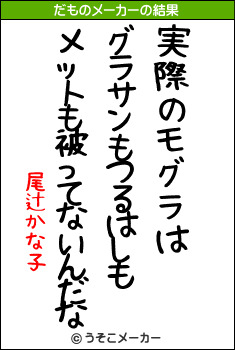 だものメーカーの結果

実際のモグラは
グラサンもつるはしも
メットも被ってないんだな

尾辻かな子

© うそこメーカー